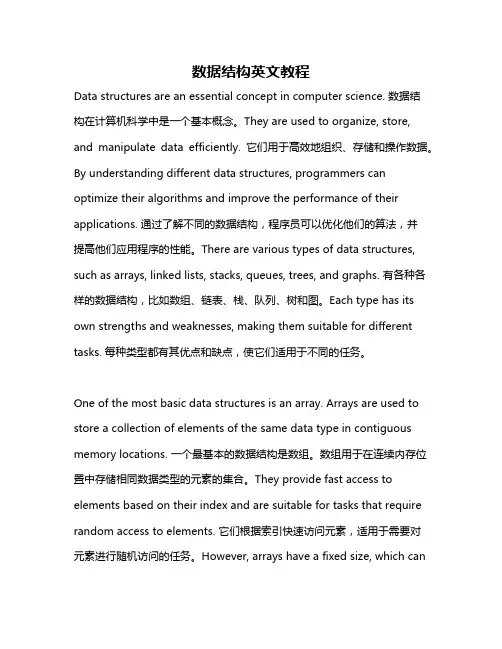 数据结构英文教程

Data structures are an essential concept in computer science. 数据结构在计算机科学中是一个基本概念。They are used to organize, store, and manipulate data efficiently. 它们用于高效地组织、存储和操作数据。By understanding different data structures, programmers can optimize their algorithms and improve the performance of their applications. 通过了解不同的数据结构，程序员可以优化他们的算法，并提高他们应用程序的性能。There are various types of data structures, such as arrays, linked lists, stacks, queues, trees, and graphs. 有各种各样的数据结构，比如数组、链表、栈、队列、树和图。Each type has its own strengths and weaknesses, making them suitable for different tasks. 每种类型都有其优点和缺点，使它们适用于不同的任务。

One of the most basic data structures is an array. Arrays are used to store a collection of elements of the same data type in contiguous memory locations. 一个最基本的数据结构是数组。数组用于在连续内存位置中存储相同数据类型的元素的集合。They provide fast access to elements based on their index and are suitable for tasks that require random access to elements. 它们根据索引快速访问元素，适用于需要对元素进行随机访问的任务。However, arrays have a fixed size, which can